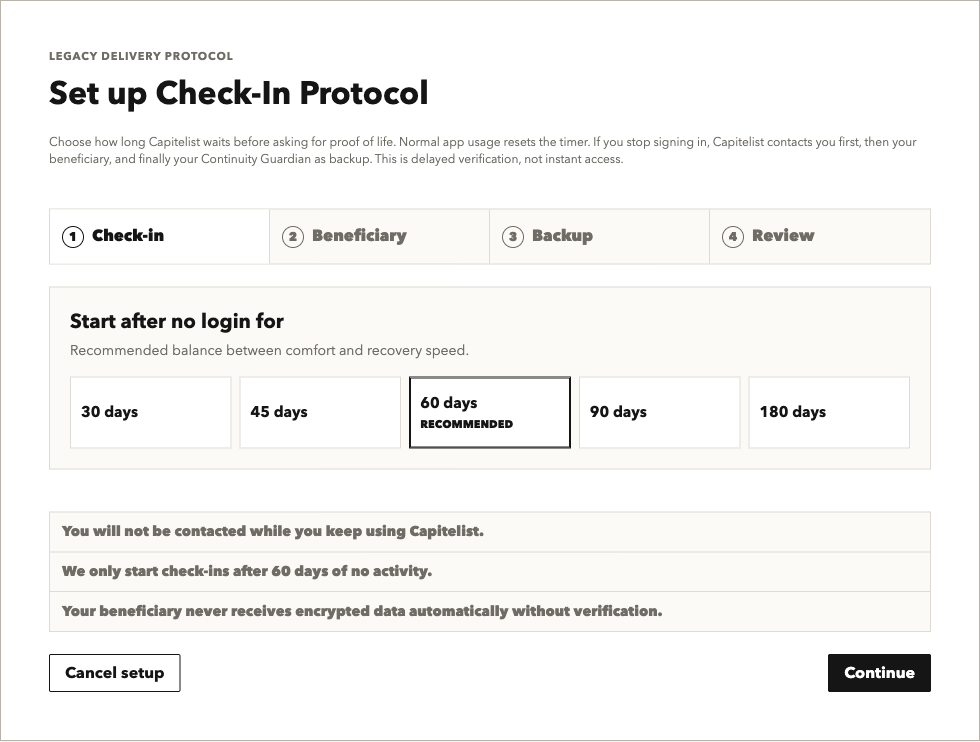 LEGACY DELIVERY PROTOCOL

Set up Check-In Protocol

Choose how long Capitelist waits before asking for proof of life. Normal app usage resets the timer. If you stop signing in, Capitelist contacts you first, then your beneficiary, and finally your Continuity Guardian as backup. This is delayed verification, not instant access.

1 Check-in
2 Beneficiary
3 Backup
4 Review

Start after no login for

Recommended balance between comfort and recovery speed.

30 days
45 days
60 days
RECOMMENDED
90 days
180 days

You will not be contacted while you keep using Capitelist.

We only start check-ins after 60 days of no activity.

Your beneficiary never receives encrypted data automatically without verification.

Cancel setup

Continue